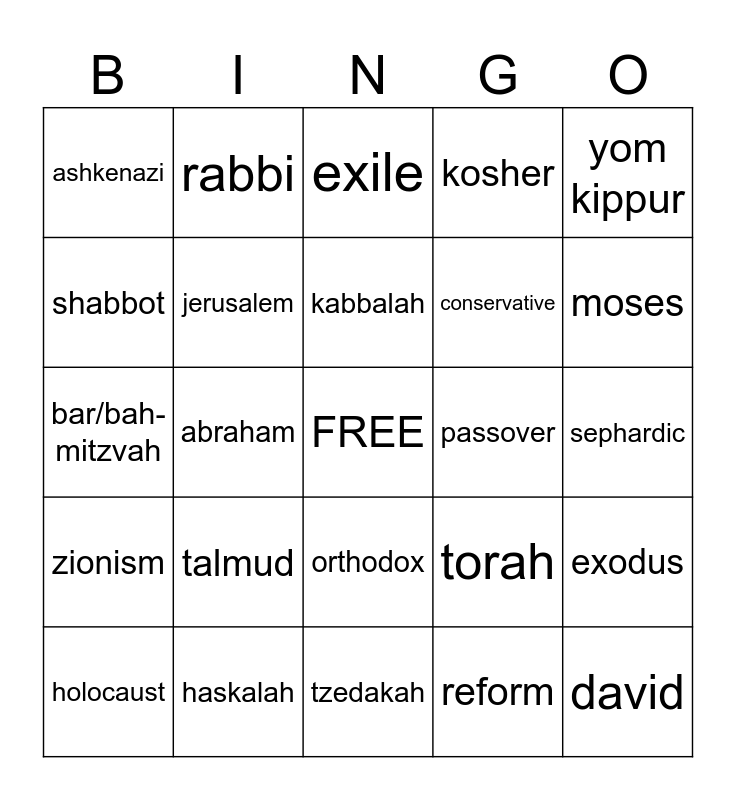 | B | I | N | G | O |
|---|---|---|---|---|
| ashkenazi | rabbi | exile | kosher | yom kippur |
| shabbot | jerusalem | kabbalah | conservative | moses |
| bar/bah-mitzvah | abraham | FREE | passover | sephardic |
| zionism | talmud | orthodox | torah | exodus |
| holocaust | haskalah | tzedakah | reform | david |